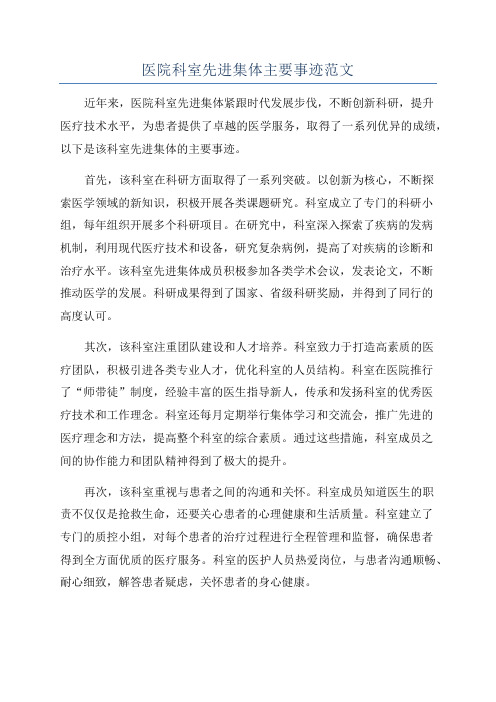 医院科室先进集体主要事迹范文

近年来，医院科室先进集体紧跟时代发展步伐，不断创新科研，提升医疗技术水平，为患者提供了卓越的医学服务，取得了一系列优异的成绩，以下是该科室先进集体的主要事迹。

首先，该科室在科研方面取得了一系列突破。以创新为核心，不断探索医学领域的新知识，积极开展各类课题研究。科室成立了专门的科研小组，每年组织开展多个科研项目。在研究中，科室深入探索了疾病的发病机制，利用现代医疗技术和设备，研究复杂病例，提高了对疾病的诊断和治疗水平。该科室先进集体成员积极参加各类学术会议，发表论文，不断推动医学的发展。科研成果得到了国家、省级科研奖励，并得到了同行的高度认可。

其次，该科室注重团队建设和人才培养。科室致力于打造高素质的医疗团队，积极引进各类专业人才，优化科室的人员结构。科室在医院推行了“师带徒”制度，经验丰富的医生指导新人，传承和发扬科室的优秀医疗技术和工作理念。科室还每月定期举行集体学习和交流会，推广先进的医疗理念和方法，提高整个科室的综合素质。通过这些措施，科室成员之间的协作能力和团队精神得到了极大的提升。

再次，该科室重视与患者之间的沟通和关怀。科室成员知道医生的职责不仅仅是抢救生命，还要关心患者的心理健康和生活质量。科室建立了专门的质控小组，对每个患者的治疗过程进行全程管理和监督，确保患者得到全方面优质的医疗服务。科室的医护人员热爱岗位，与患者沟通顺畅、耐心细致，解答患者疑虑，关怀患者的身心健康。